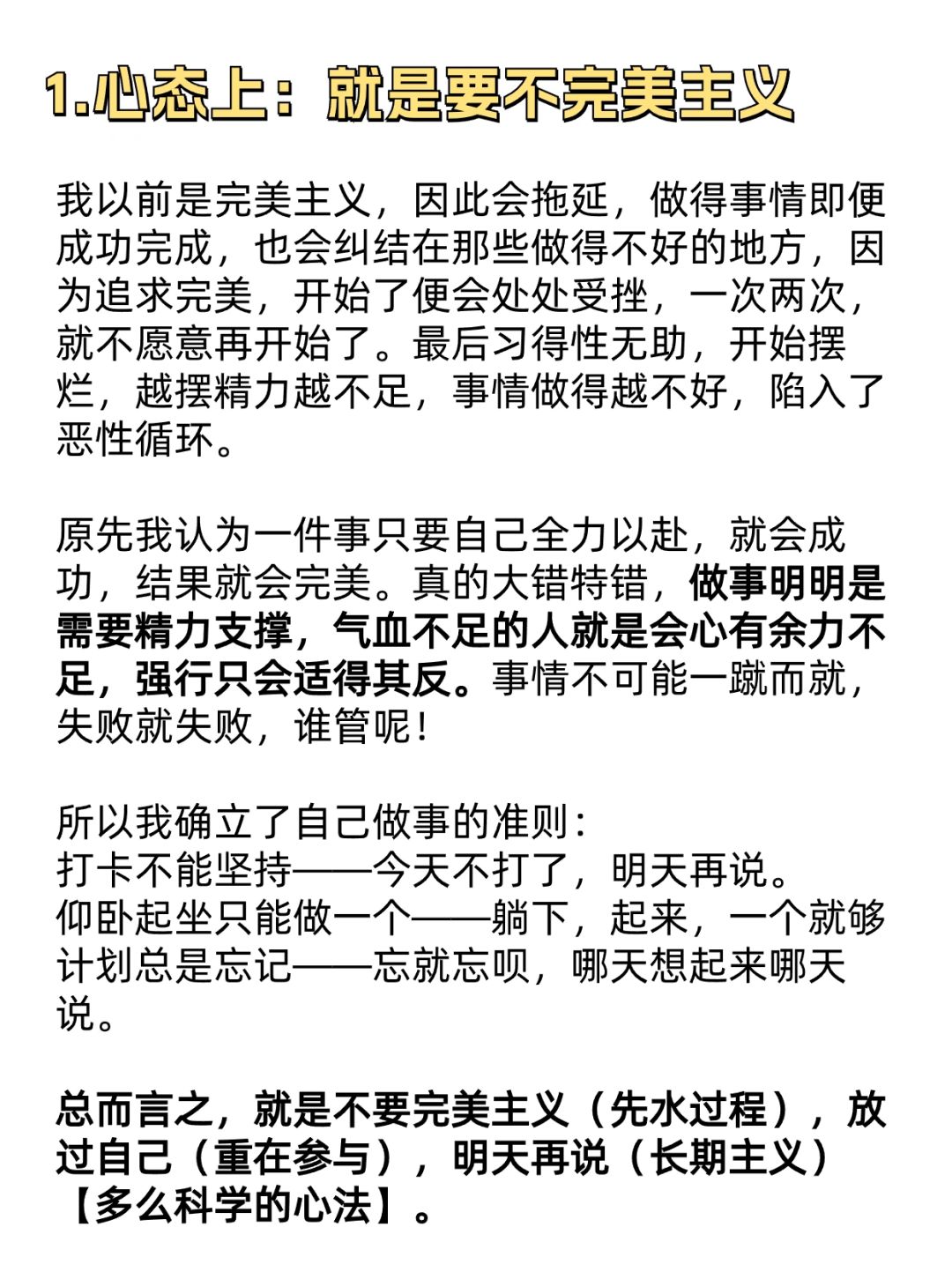 1.心态上：就是要不完美主义

我以前是完美主义，因此会拖延，做得事情即便成功完成，也会纠结在那些做得不好的地方，因为追求完美，开始了便会处处受挫，一次两次，就不愿意再开始了。最后习得性无助，开始摆烂，越摆精力越不足，事情做得越不好，陷入了恶性循环。

原先我认为一件事只要自己全力以赴，就会成功，结果就会完美。真的大错特错，做事明明是需要精力支撑，气血不足的人就是会心有余力不足，强行只会适得其反。事情不可能一蹴而就，失败就失败，谁管呢！

所以我确立了自己做事的准则：
打卡不能坚持——今天不打了，明天再说。
仰卧起坐只能做一个——躺下，起来，一个就够
计划总是忘记——忘就忘呗，哪天想起来哪天说。

总而言之，就是不要完美主义（先水过程），放过自己（重在参与），明天再说（长期主义）【多么科学的心法】。